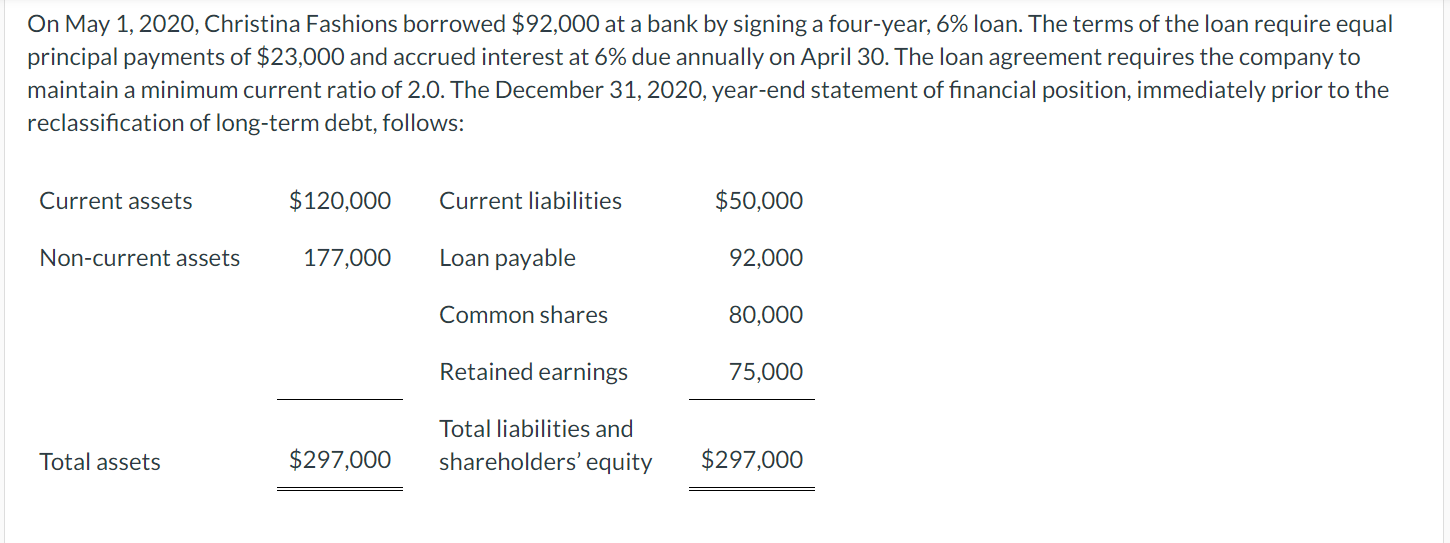 On May 1, 2020, Christina Fashions borrowed $92,000 at a bank by signing a four-year, 6% loan. The terms of the loan require equal principal payments of $23,000 and accrued interest at 6% due annually on April 30. The loan agreement requires the company to maintain a minimum current ratio of 2.0. The December 31, 2020, year-end statement of financial position, immediately prior to the reclassification of long-term debt, follows:

| | | | |
|---|---|---|---|
| Current assets | $120,000 | Current liabilities | $50,000 |
| Non-current assets | 177,000 | Loan payable | 92,000 |
| | | Common shares | 80,000 |
| | | Retained earnings | 75,000 |
| Total assets | $297,000 | Total liabilities and shareholders' equity | $297,000 |